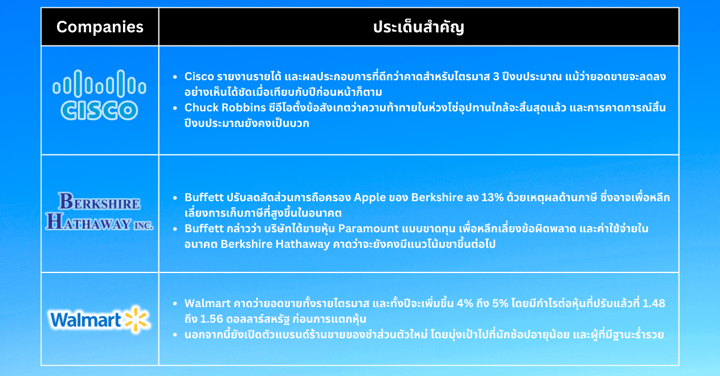 | Companies | ประเด็นสำคัญ |
|---|---|
| CISCO | • Cisco รายงานรายได้ และผลประกอบการที่ดีกว่าคาดสำหรับไตรมาส 3 ปีงบประมาณ แม้ว่ายอดขายจะลดลงอย่างเห็นได้ชัดเมื่อเทียบกับปีก่อนหน้าก็ตาม • Chuck Robbins ซีอีโอตั้งข้อสังเกตว่าความท้าทายในห่วงโซ่อุปทานใกล้จะสิ้นสุดแล้ว และการคาดการณ์สิ้นปีงบประมาณยังคงเป็นบวก |
| BERKSHIRE HATHAWAY INC. | • Buffett ปรับลดสัดส่วนการถือครอง Apple ของ Berkshire ลง 13% ด้วยเหตุผลด้านภาษี ซึ่งอาจเพื่อหลีกเลี่ยงการเก็บภาษีที่สูงขึ้นในอนาคต • Buffett กล่าวว่า บริษัทได้ขายหุ้น Paramount แบบขาดทุน เพื่อหลีกเลี่ยงข้อผิดพลาด และค่าใช้จ่ายในอนาคต Berkshire Hathaway คาดว่าจะยังคงมีแนวโน้มขาขึ้นต่อไป |
| Walmart | • Walmart คาดว่ายอดขายทั้งรายไตรมาส และทั้งปีจะเพิ่มขึ้น 4% ถึง 5% โดยมีกำไรต่อหุ้นที่ปรับแล้วที่ 1.48 ถึง 1.56 ดอลลาร์สหรัฐ ก่อนการแตกหุ้น • นอกจากนี้ยังเปิดตัวแบรนด์ร้านขายของชำส่วนตัวใหม่ โดยมุ่งเป้าไปที่นักช้อปอายุน้อย และผู้ที่มีฐานะร่ำรวย |